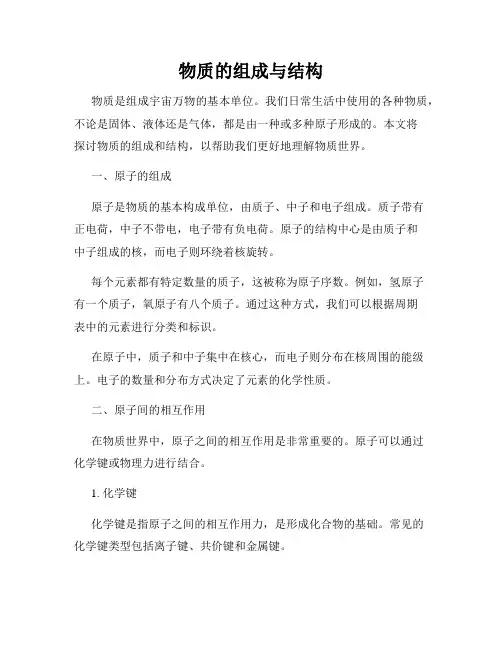 物质的组成与结构

物质是组成宇宙万物的基本单位。我们日常生活中使用的各种物质，不论是固体、液体还是气体，都是由一种或多种原子形成的。本文将探讨物质的组成和结构，以帮助我们更好地理解物质世界。

一、原子的组成

原子是物质的基本构成单位，由质子、中子和电子组成。质子带有正电荷，中子不带电，电子带有负电荷。原子的结构中心是由质子和中子组成的核，而电子则环绕着核旋转。

每个元素都有特定数量的质子，这被称为原子序数。例如，氢原子有一个质子，氧原子有八个质子。通过这种方式，我们可以根据周期表中的元素进行分类和标识。

在原子中，质子和中子集中在核心，而电子则分布在核周围的能级上。电子的数量和分布方式决定了元素的化学性质。

二、原子间的相互作用

在物质世界中，原子之间的相互作用是非常重要的。原子可以通过化学键或物理力进行结合。

1. 化学键

化学键是指原子之间的相互作用力，是形成化合物的基础。常见的化学键类型包括离子键、共价键和金属键。